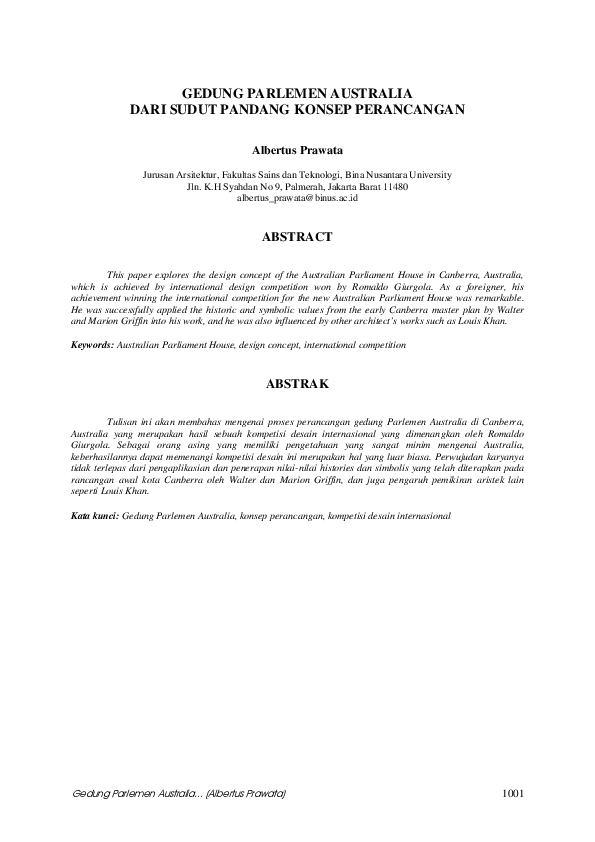 GEDUNG PARLEMEN AUSTRALIA
DARI SUDUT PANDANG KONSEP PERANCANGAN

Albertus Prawata

Jurusan Arsitektur, Fakultas Sains dan Teknologi, Bina Nusantara University
Jln. K.H Syahdan No 9, Palmerah, Jakarta Barat 11480
albertus_prawata@binus.ac.id

ABSTRACT

This paper explores the design concept of the Australian Parliament House in Canberra, Australia, which is achieved by international design competition won by Romaldo Giurgola. As a foreigner, his achievement winning the international competition for the new Australian Parliament House was remarkable. He was successfully applied the historic and symbolic values from the early Canberra master plan by Walter and Marion Griffin into his work, and he was also influenced by other architect's works such as Louis Khan.

Keywords: Australian Parliament House, design concept, international competition

ABSTRAK

Tulisan ini akan membahas mengenai proses perancangan gedung Parlemen Australia di Canberra, Australia yang merupakan hasil sebuah kompetisi desain internasional yang dimenangkan oleh Romaldo Giurgola. Sebagai orang asing yang memiliki pengetahuan yang sangat minim mengenai Australia, keberhasilannya dapat memenangi kompetisi desain ini merupakan hal yang luar biasa. Perwujudan karyanya tidak terlepas dari pengaplikasian dan penerapan nilai-nilai histories dan simbolis yang telah diterapkan pada rancangan awal kota Canberra oleh Walter dan Marion Griffin, dan juga pengaruh pemikiran aristek lain seperti Louis Khan.

Kata kunci: Gedung Parlemen Australia, konsep perancangan, kompetisi desain internasional

Gedung Parlemen Australia... (Albertus Prawata) 1001